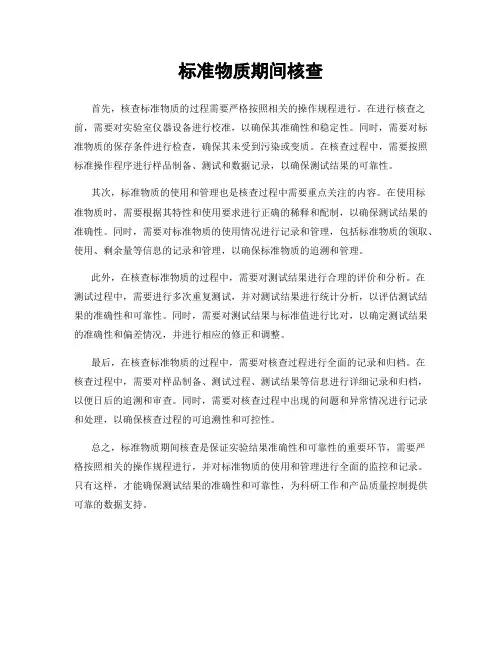 标准物质期间核查

首先，核查标准物质的过程需要严格按照相关的操作规程进行。在进行核查之前，需要对实验室仪器设备进行校准，以确保其准确性和稳定性。同时，需要对标准物质的保存条件进行检查，确保其未受到污染或变质。在核查过程中，需要按照标准操作程序进行样品制备、测试和数据记录，以确保测试结果的可靠性。

其次，标准物质的使用和管理也是核查过程中需要重点关注的内容。在使用标准物质时，需要根据其特性和使用要求进行正确的稀释和配制，以确保测试结果的准确性。同时，需要对标准物质的使用情况进行记录和管理，包括标准物质的领取、使用、剩余量等信息的记录和管理，以确保标准物质的追溯和管理。

此外，在核查标准物质的过程中，需要对测试结果进行合理的评价和分析。在测试过程中，需要进行多次重复测试，并对测试结果进行统计分析，以评估测试结果的准确性和可靠性。同时，需要对测试结果与标准值进行比对，以确定测试结果的准确性和偏差情况，并进行相应的修正和调整。

最后，在核查标准物质的过程中，需要对核查过程进行全面的记录和归档。在核查过程中，需要对样品制备、测试过程、测试结果等信息进行详细记录和归档，以便日后的追溯和审查。同时，需要对核查过程中出现的问题和异常情况进行记录和处理，以确保核查过程的可追溯性和可控性。

总之，标准物质期间核查是保证实验结果准确性和可靠性的重要环节，需要严格按照相关的操作规程进行，并对标准物质的使用和管理进行全面的监控和记录。只有这样，才能确保测试结果的准确性和可靠性，为科研工作和产品质量控制提供可靠的数据支持。